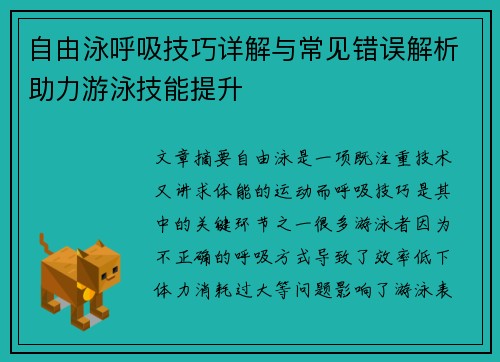 自由泳呼吸技巧详解与常见错误解析助力游泳技能提升

文章摘要自由泳是一项既注重技术又讲求体能的运动而呼吸技巧是其中的关键环节之一很多游泳者因为不正确的呼吸方式导致了效率低下体力消耗过大等问题影响了游泳表